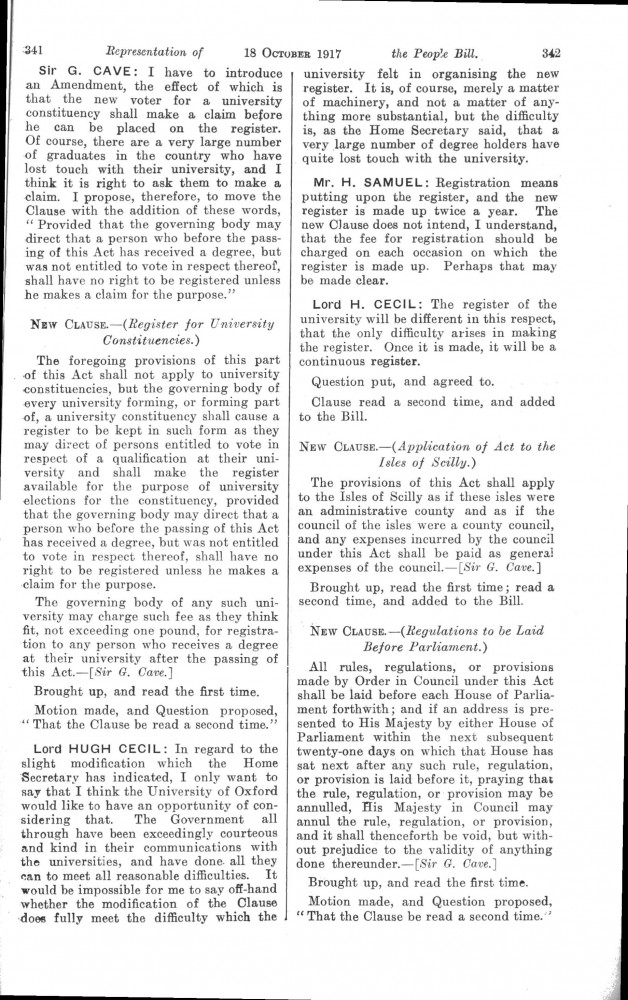 341 Representation of 18 OCTOBER 1917 the People Bill. 342

Sir G. CAVE: I have to introduce an Amendment, the effect of which is that the new voter for a university constituency shall make a claim before he can be placed on the register. Of course, there are a very large number of graduates in the country who have lost touch with their university, and I think it is right to ask them to make a claim. I propose, therefore, to move the Clause with the addition of these words, "Provided that the governing body may direct that a person who before the passing of this Act has received a degree, but was not entitled to vote in respect thereof, shall have no right to be registered unless he makes a claim for the purpose."

NEW CLAUSE.—(Register for University Constituencies.)

The foregoing provisions of this part of this Act shall not apply to university constituencies, but the governing body of every university forming, or forming part of, a university constituency shall cause a register to be kept in such form as they may direct of persons entitled to vote in respect of a qualification at their university and shall make the register available for the purpose of university elections for the constituency, provided that the governing body may direct that a person who before the passing of this Act has received a degree, but was not entitled to vote in respect thereof, shall have no right to be registered unless he makes a claim for the purpose.

The governing body of any such university may charge such fee as they think fit, not exceeding one pound, for registration to any person who receives a degree at their university after the passing of this Act.—[Sir G. Cave.]

Brought up, and read the first time.

Motion made, and Question proposed, "That the Clause be read a second time."

Lord HUGH CECIL: In regard to the slight modification which the Home Secretary has indicated, I only want to say that I think the University of Oxford would like to have an opportunity of considering that. The Government all through have been exceedingly courteous and kind in their communications with the universities, and have done all they can to meet all reasonable difficulties. It would be impossible for me to say off-hand whether the modification of the Clause does fully meet the difficulty which the university felt in organising the new register. It is, of course, merely a matter of machinery, and not a matter of anything more substantial, but the difficulty is, as the Home Secretary said, that a very large number of degree holders have quite lost touch with the university.

Mr. H. SAMUEL: Registration means putting upon the register, and the new register is made up twice a year. The new Clause does not intend, I understand, that the fee for registration should be charged on each occasion on which the register is made up. Perhaps that may be made clear.

Lord H. CECIL: The register of the university will be different in this respect, that the only difficulty arises in making the register. Once it is made, it will be a continuous register.

Question put, and agreed to.

Clause read a second time, and added to the Bill.

NEW CLAUSE.—(Application of Act to the Isles of Scilly.)

The provisions of this Act shall apply to the Isles of Scilly as if these isles were an administrative county and as if the council of the isles were a county council, and any expenses incurred by the council under this Act shall be paid as general expenses of the council.—[Sir G. Cave.]

Brought up, read the first time; read a second time, and added to the Bill.

NEW CLAUSE.—(Regulations to be Laid Before Parliament.)

All rules, regulations, or provisions made by Order in Council under this Act shall be laid before each House of Parliament forthwith; and if an address is presented to His Majesty by either House of Parliament within the next subsequent twenty-one days on which that House has sat next after any such rule, regulation, or provision is laid before it, praying that the rule, regulation, or provision may be annulled, His Majesty in Council may annul the rule, regulation, or provision, and it shall thenceforth be void, but without prejudice to the validity of anything done thereunder.—[Sir G. Cave.]

Brought up, and read the first time.

Motion made, and Question proposed, "That the Clause be read a second time."